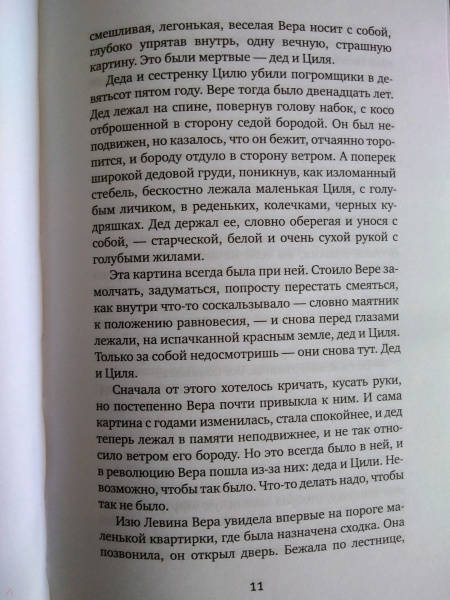 смешливая, легонькая, веселая Вера носит с собой, глубоко упрятав внутрь, одну вечную, страшную картину. Это были мертвые — дед и Циля.

Деда и сестренку Цилю убили погромщики в девятьсот пятом году. Вере тогда было двенадцать лет. Дед лежал на спине, повернув голову набок, с косо отброшенной в сторону седой бородой. Он был неподвижен, но казалось, что он бежит, отчаянно торопится, и бороду отдуло в сторону ветром. А поперек широкой дедовой груди, поникнув, как изломанный стебель, бескостно лежала маленькая Циля, с голубым личиком, в реденьких, колечками, черных кудряшках. Дед держал ее, словно оберегая и унося с собой, — старческой, белой и очень сухой рукой с голубыми жилами.

Эта картина всегда была при ней. Стоило Вере замолчать, задуматься, попросту перестать смеяться, как внутри что-то соскальзывало — словно маятник к положению равновесия, — и снова перед глазами лежали, на испачканной красным земле, дед и Циля. Только за собой недосмотришь — они снова тут. Дед и Циля.

Сначала от этого хотелось кричать, кусать руки, но постепенно Вера почти привыкла к ним. И сама картина с годами изменилась, стала спокойнее, и дед теперь лежал в памяти неподвижнее, и не так относило ветром его бороду. Но это всегда было в ней, и в революцию Вера пошла из-за них: деда и Цили. Невозможно, чтобы так было. Что-то делать надо, чтобы так не было.

Изю Левина Вера увидела впервые на пороге маленькой квартирки, где была назначена сходка. Она позвонила, он открыл дверь. Бежала по лестнице,

11